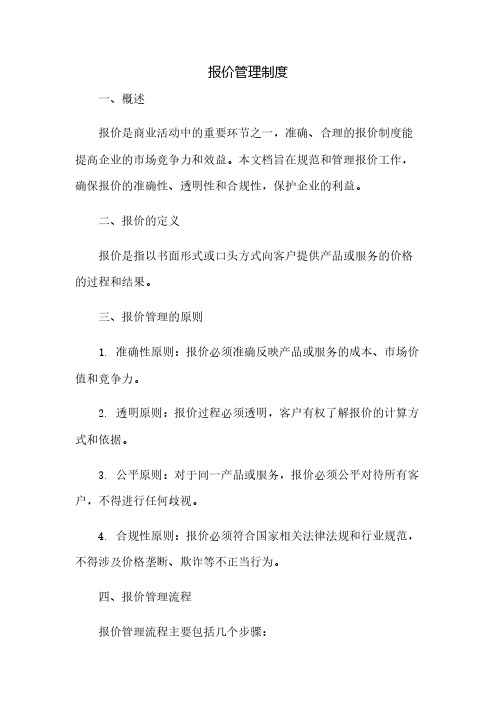 报价管理制度

一、概述

报价是商业活动中的重要环节之一，准确、合理的报价制度能提高企业的市场竞争力和效益。本文档旨在规范和管理报价工作，确保报价的准确性、透明性和合规性，保护企业的利益。

二、报价的定义

报价是指以书面形式或口头方式向客户提供产品或服务的价格的过程和结果。

三、报价管理的原则

1. 准确性原则：报价必须准确反映产品或服务的成本、市场价值和竞争力。

2. 透明原则：报价过程必须透明，客户有权了解报价的计算方式和依据。

3. 公平原则：对于同一产品或服务，报价必须公平对待所有客户，不得进行任何歧视。

4. 合规性原则：报价必须符合国家相关法律法规和行业规范，不得涉及价格垄断、欺诈等不正当行为。

四、报价管理流程

报价管理流程主要包括几个步骤：